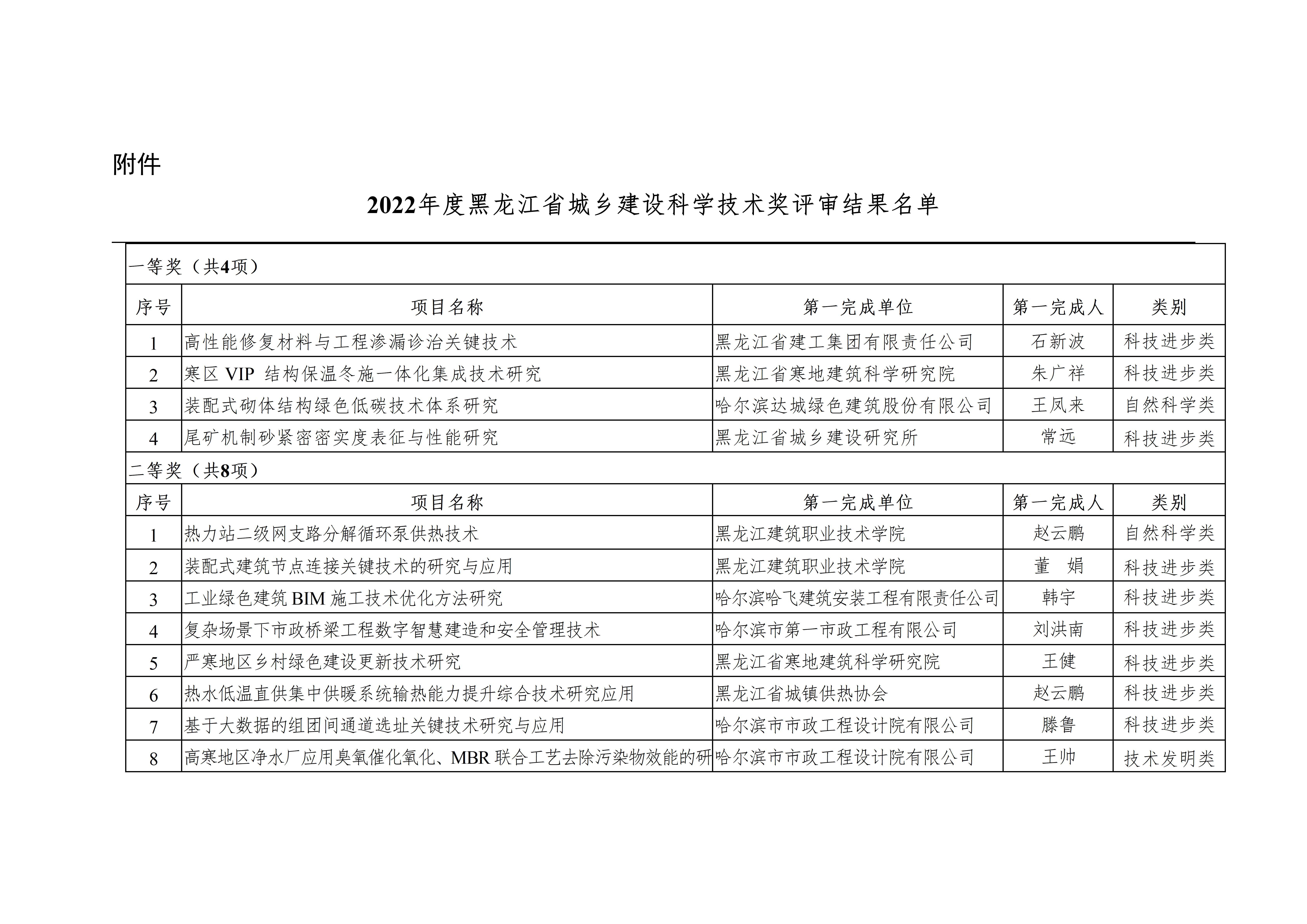 附件

2022年度黑龙江省城乡建设科学技术奖评审结果名单

一等奖（共4项）

| 序号 | 项目名称 | 第一完成单位 | 第一完成人 | 类别 |
|---|---|---|---|---|
| 1 | 高性能修复材料与工程渗漏诊治关键技术 | 黑龙江省建工集团有限责任公司 | 石新波 | 科技进步类 |
| 2 | 寒区 VIP 结构保温冬施一体化集成技术研究 | 黑龙江省寒地建筑科学研究院 | 朱广祥 | 科技进步类 |
| 3 | 装配式砌体结构绿色低碳技术体系研究 | 哈尔滨达城绿色建筑股份有限公司 | 王凤来 | 自然科学类 |
| 4 | 尾矿机制砂紧密密实度表征与性能研究 | 黑龙江省城乡建设研究所 | 常远 | 科技进步类 |

二等奖（共8项）

| 序号 | 项目名称 | 第一完成单位 | 第一完成人 | 类别 |
|---|---|---|---|---|
| 1 | 热力站二级网支路分解循环泵供热技术 | 黑龙江建筑职业技术学院 | 赵云鹏 | 自然科学类 |
| 2 | 装配式建筑节点连接关键技术的研究与应用 | 黑龙江建筑职业技术学院 | 董 娟 | 科技进步类 |
| 3 | 工业绿色建筑 BIM 施工技术优化方法研究 | 哈尔滨哈飞建筑安装工程有限责任公司 | 韩宇 | 科技进步类 |
| 4 | 复杂场景下市政桥梁工程数字智慧建造和安全管理技术 | 哈尔滨市第一市政工程有限公司 | 刘洪南 | 科技进步类 |
| 5 | 严寒地区乡村绿色建设更新技术研究 | 黑龙江省寒地建筑科学研究院 | 王健 | 科技进步类 |
| 6 | 热水低温直供集中供暖系统输热能力提升综合技术研究应用 | 黑龙江省城镇供热协会 | 赵云鹏 | 科技进步类 |
| 7 | 基于大数据的组团间通道选址关键技术研究与应用 | 哈尔滨市市政工程设计院有限公司 | 滕鲁 | 科技进步类 |
| 8 | 高寒地区净水厂应用臭氧催化氧化、MBR 联合工艺去除污染物效能的研 | 哈尔滨市市政工程设计院有限公司 | 王帅 | 技术发明类 |